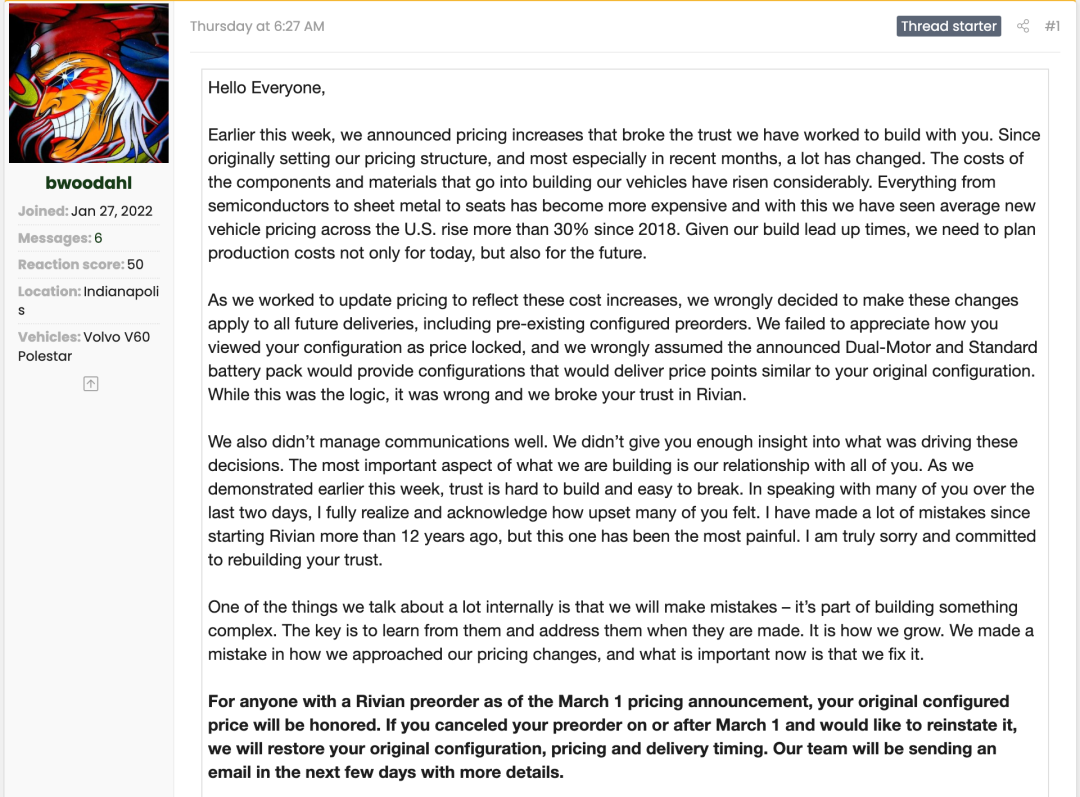 bwoodahl

Joined: Jan 27, 2022

Messages: 6

Reaction score: 50

Location: Indianapolis

Vehicles: Volvo V60 Polestar

Thursday at 6:27 AM

Thread starter

#1

Hello Everyone,

Earlier this week, we announced pricing increases that broke the trust we have worked to build with you. Since originally setting our pricing structure, and most especially in recent months, a lot has changed. The costs of the components and materials that go into building our vehicles have risen considerably. Everything from semiconductors to sheet metal to seats has become more expensive and with this we have seen average new vehicle pricing across the U.S. rise more than 30% since 2018. Given our build lead up times, we need to plan production costs not only for today, but also for the future.

As we worked to update pricing to reflect these cost increases, we wrongly decided to make these changes apply to all future deliveries, including pre-existing configured preorders. We failed to appreciate how you viewed your configuration as price locked, and we wrongly assumed the announced Dual-Motor and Standard battery pack would provide configurations that would deliver price points similar to your original configuration. While this was the logic, it was wrong and we broke your trust in Rivian.

We also didn't manage communications well. We didn't give you enough insight into what was driving these decisions. The most important aspect of what we are building is our relationship with all of you. As we demonstrated earlier this week, trust is hard to build and easy to break. In speaking with many of you over the last two days, I fully realize and acknowledge how upset many of you felt. I have made a lot of mistakes since starting Rivian more than 12 years ago, but this one has been the most painful. I am truly sorry and committed to rebuilding your trust.

One of the things we talk about a lot internally is that we will make mistakes – it's part of building something complex. The key is to learn from them and address them when they are made. It is how we grow. We made a mistake in how we approached our pricing changes, and what is important now is that we fix it.

For anyone with a Rivian preorder as of the March 1 pricing announcement, your original configured price will be honored. If you canceled your preorder on or after March 1 and would like to reinstate it, we will restore your original configuration, pricing and delivery timing. Our team will be sending an email in the next few days with more details.